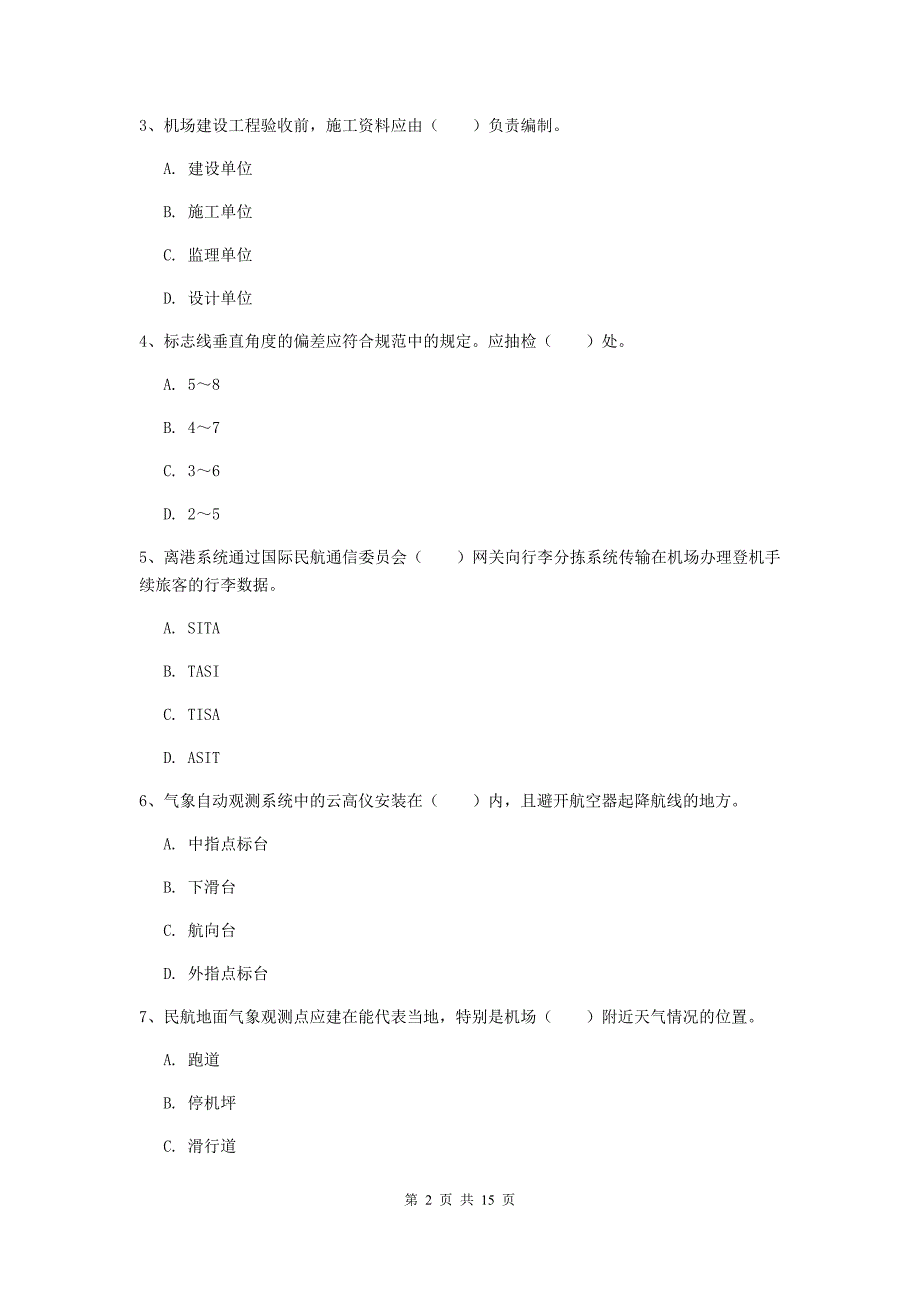 3、机场建设工程验收前，施工资料应由（　　）负责编制。

A. 建设单位

B. 施工单位

C. 监理单位

D. 设计单位

4、标志线垂直角度的偏差应符合规范中的规定。应抽检（　　）处。

A. 5～8

B. 4～7

C. 3～6

D. 2～5

5、离港系统通过国际民航通信委员会（　　）网关向行李分拣系统传输在机场办理登机手续旅客的行李数据。

A. SITA

B. TASI

C. TISA

D. ASIT

6、气象自动观测系统中的云高仪安装在（　　）内，且避开航空器起降航线的地方。

A. 中指点标台

B. 下滑台

C. 航向台

D. 外指点标台

7、民航地面气象观测点应建在能代表当地，特别是机场（　　）附近天气情况的位置。

A. 跑道

B. 停机坪

C. 滑行道

第 2 页 共 15 页